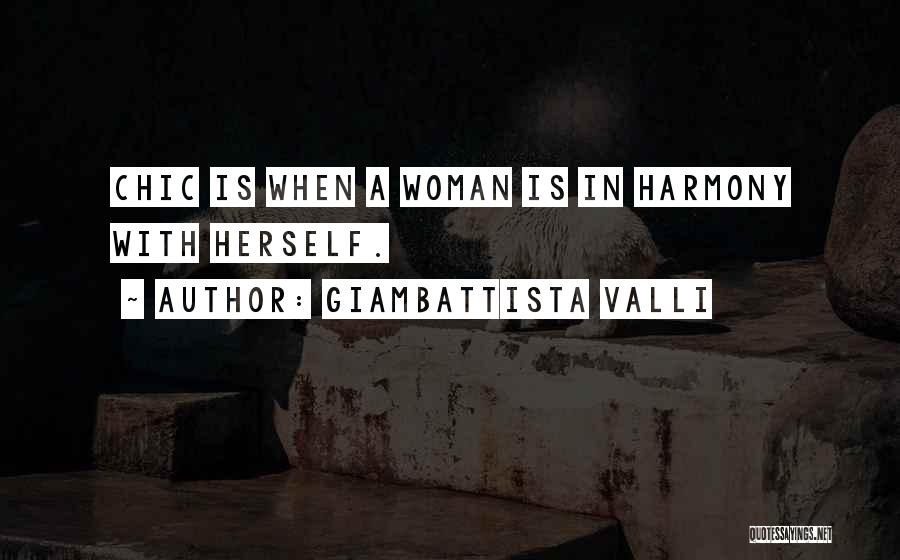 CHIC IS WHEN A WOMAN IS IN HARMONY WITH HERSELF.

~ AUTHOR: GIAMBATTISTA VALLI

QUOTESSAYINGS.NET